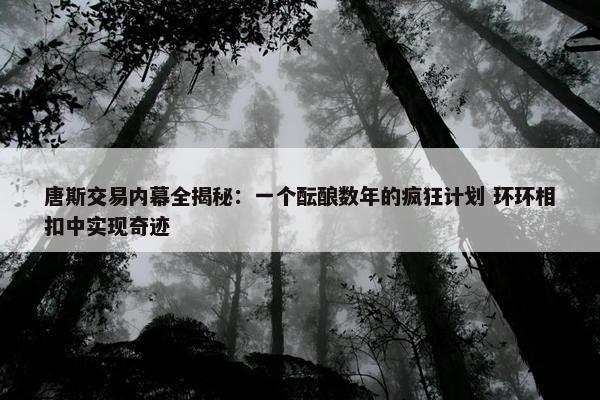 唐斯交易内幕全揭秘：一个酝酿数年的疯狂计划 环环相扣中实现奇迹